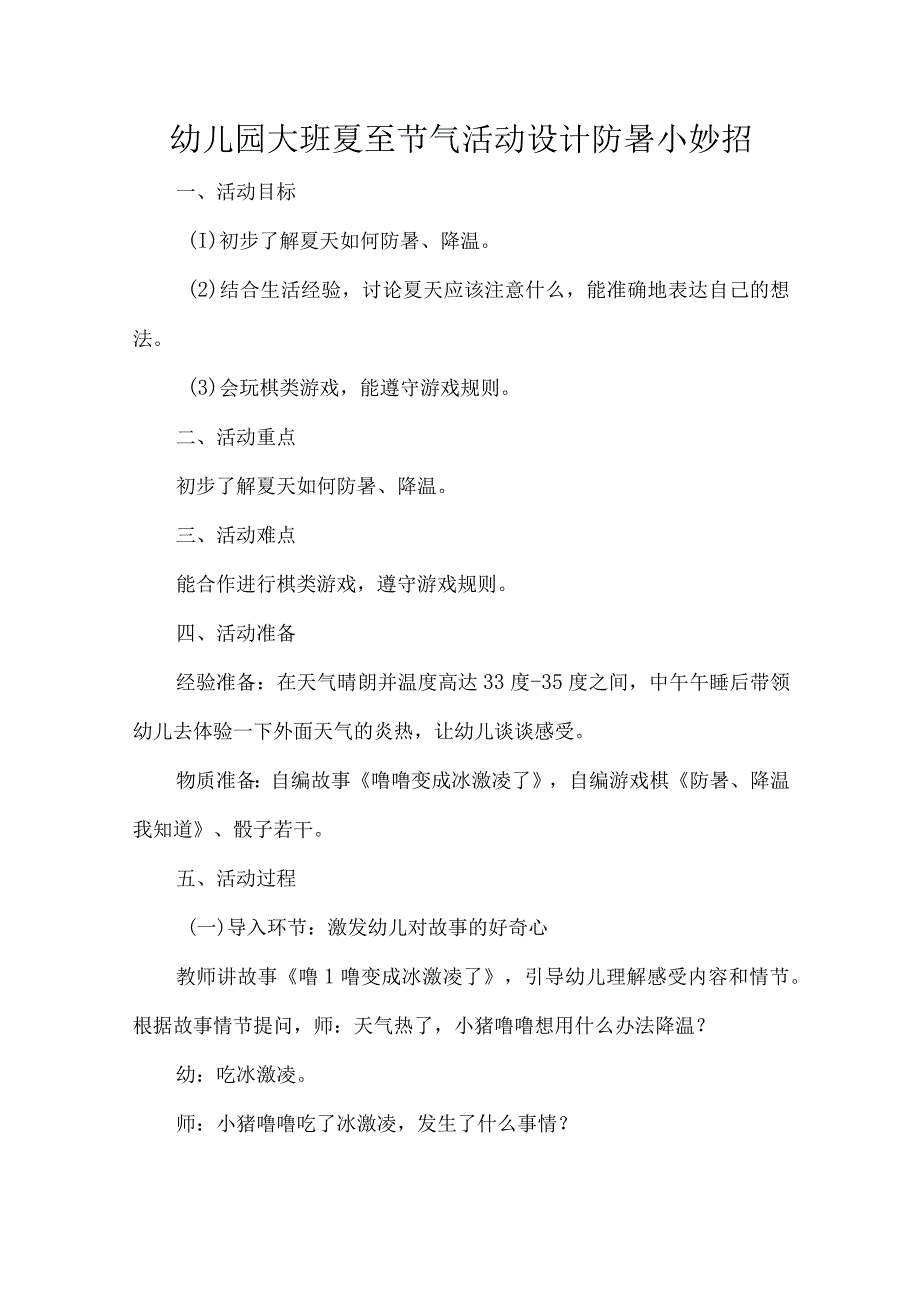 幼儿园大班夏至节气活动设计防暑小妙招

一、活动目标

(I)初步了解夏天如何防暑、降温。

(2)结合生活经验，讨论夏天应该注意什么，能准确地表达自己的想法。

(3)会玩棋类游戏，能遵守游戏规则。

二、活动重点

初步了解夏天如何防暑、降温。

三、活动难点

能合作进行棋类游戏，遵守游戏规则。

四、活动准备

经验准备：在天气晴朗并温度高达33度-35度之间，中午午睡后带领幼儿去体验一下外面天气的炎热，让幼儿谈谈感受。

物质准备：自编故事《噜噜变成冰激凌了》，自编游戏棋《防暑、降温我知道》、骰子若干。

五、活动过程

(一)导入环节：激发幼儿对故事的好奇心

教师讲故事《噜1噜变成冰激凌了》，引导幼儿理解感受内容和情节。根据故事情节提问，师：天气热了，小猪噜噜想用什么办法降温？

幼：吃冰激凌。

师：小猪噜噜吃了冰激凌，发生了什么事情？